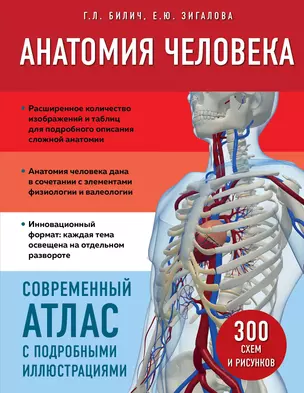 Г.Л. БИЛИЧ, Е.Ю. ЗИГАЛОВА

АНАТОМИЯ ЧЕЛОВЕКА

• Расширенное количество изображений и таблиц для подробного описания сложной анатомии

• Анатомия человека дана в сочетании с элементами физиологии и валеологии

• Инновационный формат: каждая тема освещена на отдельном развороте

СОВРЕМЕННЫЙ АТЛАС С ПОДРОБНЫМИ ИЛЛЮСТРАЦИЯМИ

300 СХЕМ И РИСУНКОВ